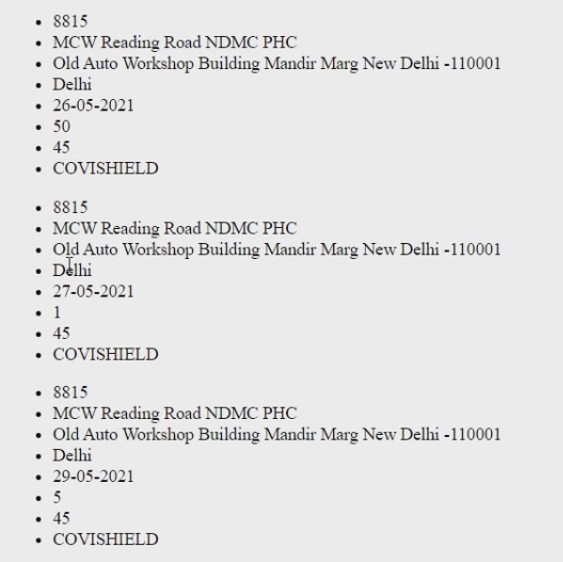 - 8815
- MCW Reading Road NDMC PHC
- Old Auto Workshop Building Mandir Marg New Delhi -110001
- Delhi
- 26-05-2021
- 50
- 45
- COVISHIELD

- 8815
- MCW Reading Road NDMC PHC
- Old Auto Workshop Building Mandir Marg New Delhi -110001
- Delhi
- 27-05-2021
- 1
- 45
- COVISHIELD

- 8815
- MCW Reading Road NDMC PHC
- Old Auto Workshop Building Mandir Marg New Delhi -110001
- Delhi
- 29-05-2021
- 5
- 45
- COVISHIELD